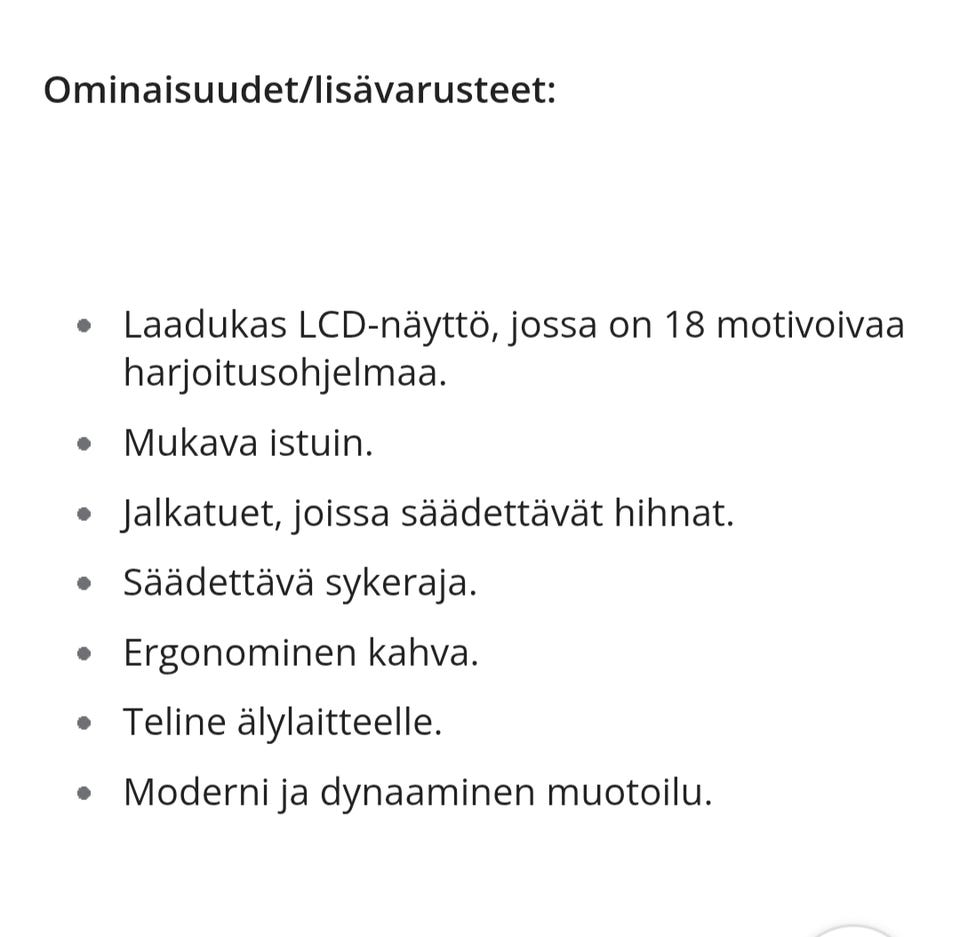 Ominaisuudet/lisävarusteet:

- Laadukas LCD-näyttö, jossa on 18 motivoivaa harjoitusohjelmaa.
- Mukava istuin.
- Jalkatuet, joissa säädettävät hihnat.
- Säädettävä sykeraja.
- Ergonominen kahva.
- Teline älylaitteelle.
- Moderni ja dynaaminen muotoilu.